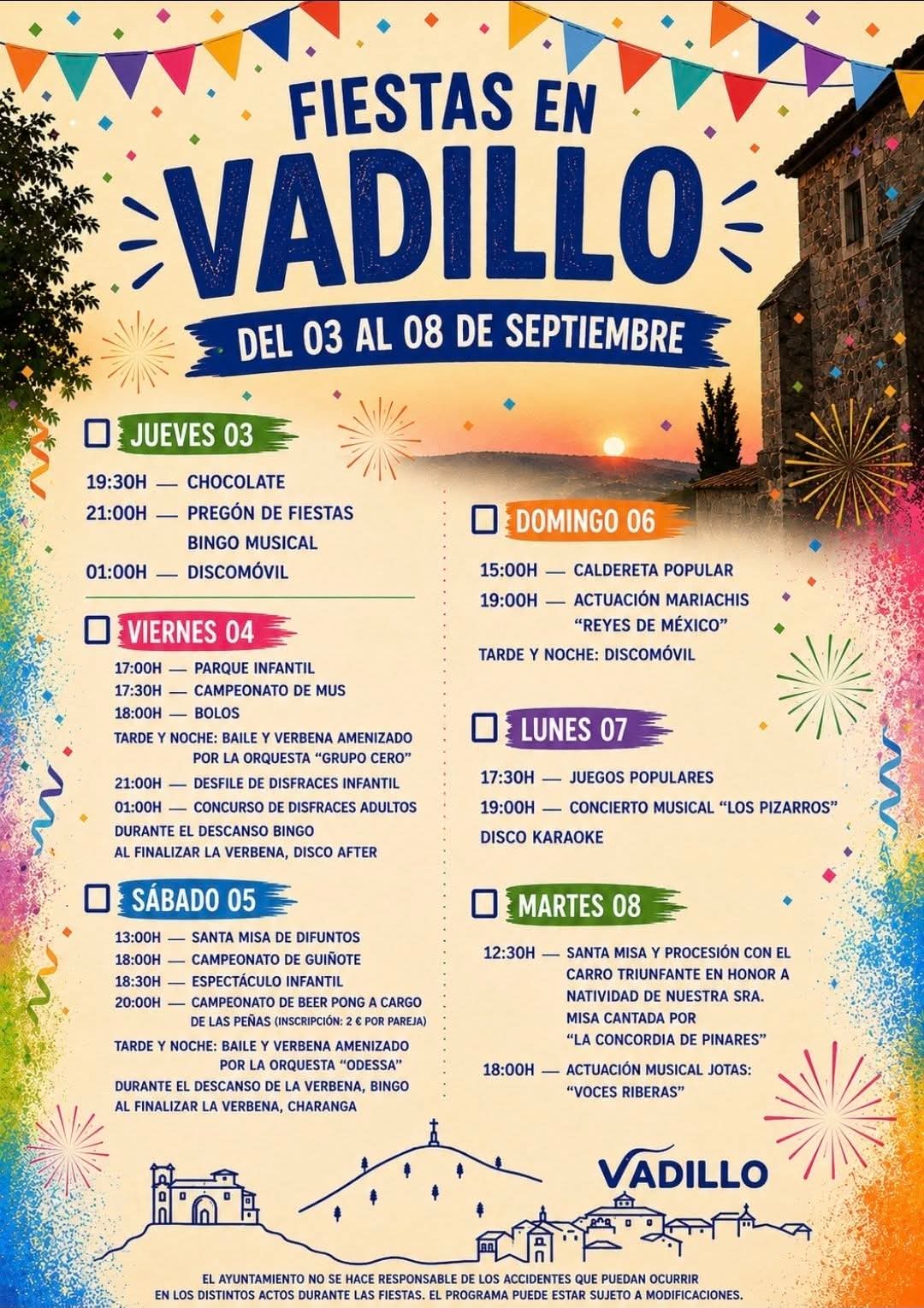 FIESTAS EN
VADILLO
DEL 03 AL 08 DE SEPTIEMBRE

☐ JUEVES 03

19:30H — CHOCOLATE
21:00H — PREGÓN DE FIESTAS
BINGO MUSICAL
01:00H — DISCOMÓVIL

☐ VIERNES 04

17:00H — PARQUE INFANTIL
17:30H — CAMPEONATO DE MUS
18:00H — BOLOS
TARDE Y NOCHE: BAILE Y VERBENA AMENIZADO POR LA ORQUESTA "GRUPO CERO"
21:00H — DESFILE DE DISFRACES INFANTIL
01:00H — CONCURSO DE DISFRACES ADULTOS
DURANTE EL DESCANSO BINGO
AL FINALIZAR LA VERBENA, DISCO AFTER

☐ SÁBADO 05

13:00H — SANTA MISA DE DIFUNTOS
18:00H — CAMPEONATO DE GUIÑOTE
18:30H — ESPECTÁCULO INFANTIL
20:00H — CAMPEONATO DE BEER PONG A CARGO DE LAS PEÑAS (INSCRIPCIÓN: 2 € POR PAREJA)
TARDE Y NOCHE: BAILE Y VERBENA AMENIZADO POR LA ORQUESTA "ODESSA"
DURANTE EL DESCANSO DE LA VERBENA, BINGO
AL FINALIZAR LA VERBENA, CHARANGA

☐ DOMINGO 06

15:00H — CALDERETA POPULAR
19:00H — ACTUACIÓN MARIACHIS "REYES DE MÉXICO"
TARDE Y NOCHE: DISCOMÓVIL

☐ LUNES 07

17:30H — JUEGOS POPULARES
19:00H — CONCIERTO MUSICAL "LOS PIZARROS"
DISCO KARAOKE

☐ MARTES 08

12:30H — SANTA MISA Y PROCESIÓN CON EL CARRO TRIUNFANTE EN HONOR A NATIVIDAD DE NUESTRA SRA. MISA CANTADA POR "LA CONCORDIA DE PINARES"
18:00H — ACTUACIÓN MUSICAL JOTAS: "VOCES RIBERAS"

VADILLO

EL AYUNTAMIENTO NO SE HACE RESPONSABLE DE LOS ACCIDENTES QUE PUEDAN OCURRIR EN LOS DISTINTOS ACTOS DURANTE LAS FIESTAS. EL PROGRAMA PUEDE ESTAR SUJETO A MODIFICACIONES.